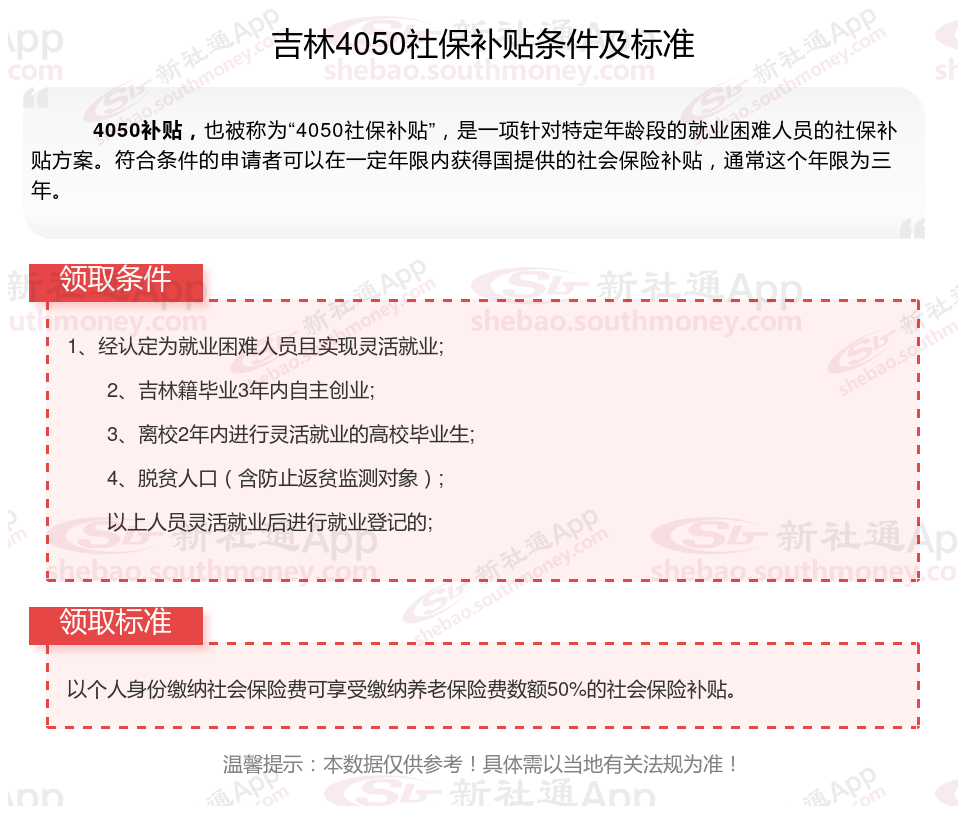 吉林4050社保补贴条件及标准

4050补贴，也被称为“4050社保补贴”，是一项针对特定年龄段的就业困难人员的社保补贴方案。符合条件的申请者可以在一定年限内获得国提供的社会保险补贴，通常这个年限为三年。

领取条件

1、经认定为就业困难人员且实现灵活就业;

2、吉林籍毕业3年内自主创业;

3、离校2年内进行灵活就业的高校毕业生;

4、脱贫人口（含防止返贫监测对象）;

以上人员灵活就业后进行就业登记的;

领取标准

以个人身份缴纳社会保险费可享受缴纳养老保险费数额50%的社会保险补贴。

温馨提示：本数据仅供参考！具体需以当地有关法规为准！

新社通App
shebao.southmoney.com